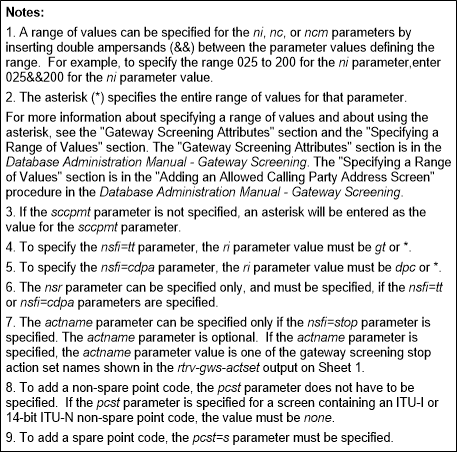 Notes:

1. A range of values can be specified for the ni, nc, or ncm parameters by inserting double ampersands (&&) between the parameter values defining the range. For example, to specify the range 025 to 200 for the ni parameter,enter 025&&200 for the ni parameter value.

2. The asterisk (*) specifies the entire range of values for that parameter.

For more information about specifying a range of values and about using the asterisk, see the "Gateway Screening Attributes" section and the "Specifying a Range of Values" section. The "Gateway Screening Attributes" section is in the Database Administration Manual - Gateway Screening. The "Specifying a Range of Values" section is in the "Adding an Allowed Calling Party Address Screen" procedure in the Database Administration Manual - Gateway Screening.

3. If the sccpmt parameter is not specified, an asterisk will be entered as the value for the sccpmt parameter.

4. To specify the nsfi=tt parameter, the ri parameter value must be gt or *.

5. To specify the nsfi=cdpa parameter, the ri parameter value must be dpc or *.

6. The nsr parameter can be specified only, and must be specified, if the nsfi=tt or nsfi=cdpa parameters are specified.

7. The actname parameter can be specified only if the nsfi=stop parameter is specified. The actname parameter is optional. If the actname parameter is specified, the actname parameter value is one of the gateway screening stop action set names shown in the rtrv-gws-actset output on Sheet 1.

8. To add a non-spare point code, the pcst parameter does not have to be specified. If the pcst parameter is specified for a screen containing an ITU-I or 14-bit ITU-N non-spare point code, the value must be none.

9. To add a spare point code, the pcst=s parameter must be specified.